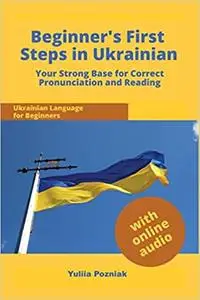 Beginner's First Steps in Ukrainian

Your Strong Base for Correct Pronunciation and Reading

Ukrainian Language for Beginners

with online audio

Yuliia Pozniak